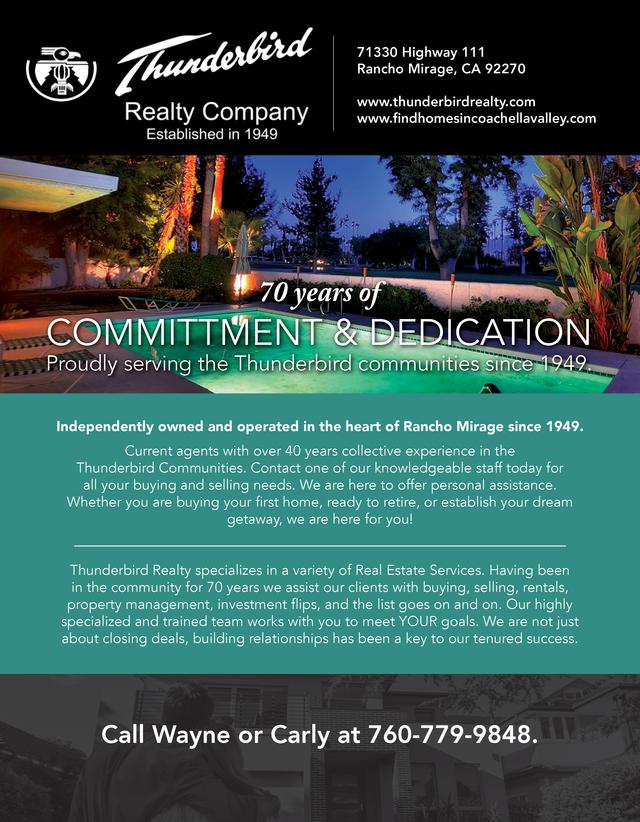 Thunderbird
Realty Company
Established in 1949

71330 Highway 111
Rancho Mirage, CA 92270

www.thunderbirdrealty.com
www.findhomesincoachellavalley.com

70 years of
COMMITTMENT & DEDICATION
Proudly serving the Thunderbird communities since 1949.

Independently owned and operated in the heart of Rancho Mirage since 1949.

Current agents with over 40 years collective experience in the Thunderbird Communities. Contact one of our knowledgeable staff today for all your buying and selling needs. We are here to offer personal assistance. Whether you are buying your first home, ready to retire, or establish your dream getaway, we are here for you!

Thunderbird Realty specializes in a variety of Real Estate Services. Having been in the community for 70 years we assist our clients with buying, selling, rentals, property management, investment flips, and the list goes on and on. Our highly specialized and trained team works with you to meet YOUR goals. We are not just about closing deals, building relationships has been a key to our tenured success.

Call Wayne or Carly at 760-779-9848.